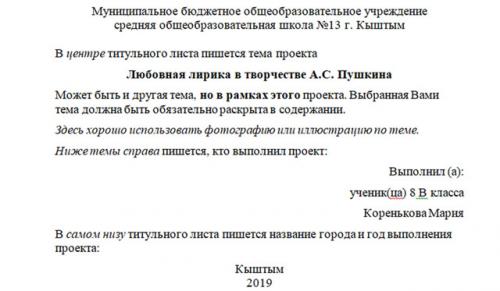 Муниципальное бюджетное общеобразовательное учреждение
средняя общеобразовательная школа №13 г. Кыштым

В центре титульного листа пишется тема проекта

Любовная лирика в творчестве А.С. Пушкина

Может быть и другая тема, но в рамках этого проекта. Выбранная Вами тема должна быть обязательно раскрыта в содержании.

Здесь хорошо использовать фотографию или иллюстрацию по теме.

Ниже темы справа пишется, кто выполнил проект:

Выполнил (а):

ученик(ца) 8 В класса

Коренькова Мария

В самом низу титульного листа пишется название города и год выполнения проекта:

Кыштым
2019